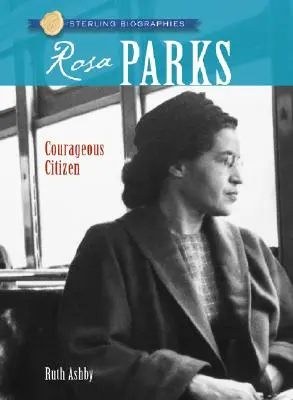 STERLING BIOGRAPHIES

Rosa PARKS

Courageous Citizen

Ruth Ashby